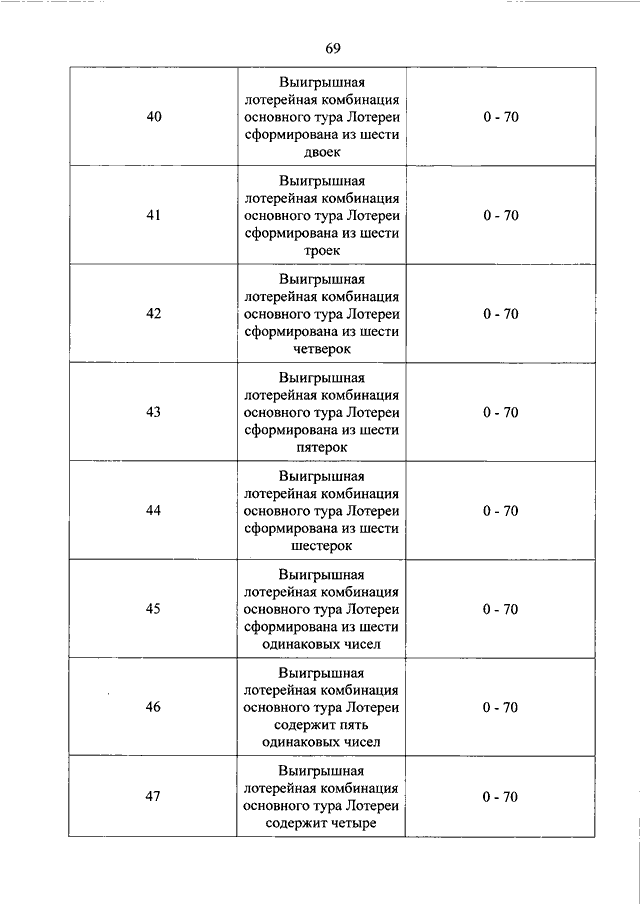 69

| | | |
|---|---|---|
| 40 | Выигрышная лотерейная комбинация основного тура Лотереи сформирована из шести двоек | 0 - 70 |
| 41 | Выигрышная лотерейная комбинация основного тура Лотереи сформирована из шести троек | 0 - 70 |
| 42 | Выигрышная лотерейная комбинация основного тура Лотереи сформирована из шести четверок | 0 - 70 |
| 43 | Выигрышная лотерейная комбинация основного тура Лотереи сформирована из шести пятерок | 0 - 70 |
| 44 | Выигрышная лотерейная комбинация основного тура Лотереи сформирована из шести шестерок | 0 - 70 |
| 45 | Выигрышная лотерейная комбинация основного тура Лотереи сформирована из шести одинаковых чисел | 0 - 70 |
| 46 | Выигрышная лотерейная комбинация основного тура Лотереи содержит пять одинаковых чисел | 0 - 70 |
| 47 | Выигрышная лотерейная комбинация основного тура Лотереи содержит четыре | 0 - 70 |